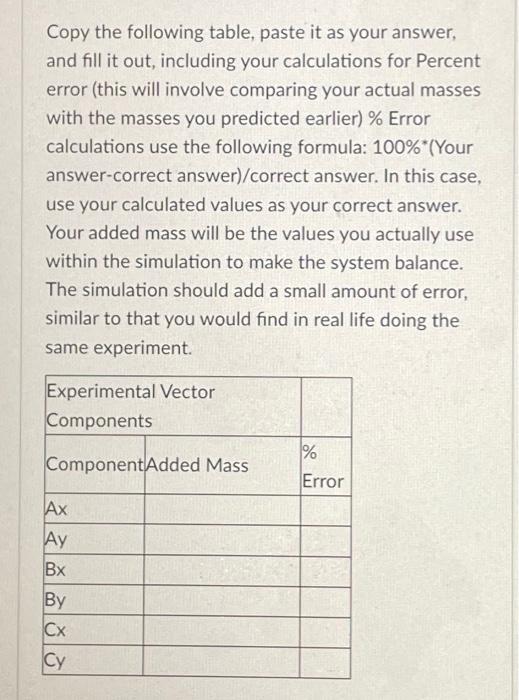 Copy the following table, paste it as your answer, and fill it out, including your calculations for Percent error (this will involve comparing your actual masses with the masses you predicted earlier) % Error calculations use the following formula: 100%*(Your answer-correct answer)/correct answer. In this case, use your calculated values as your correct answer. Your added mass will be the values you actually use within the simulation to make the system balance. The simulation should add a small amount of error, similar to that you would find in real life doing the same experiment.

| Experimental Vector Components | | |
|---|---|---|
| Component | Added Mass | % Error |
| Ax | | |
| Ay | | |
| Bx | | |
| By | | |
| Cx | | |
| Cy | | |